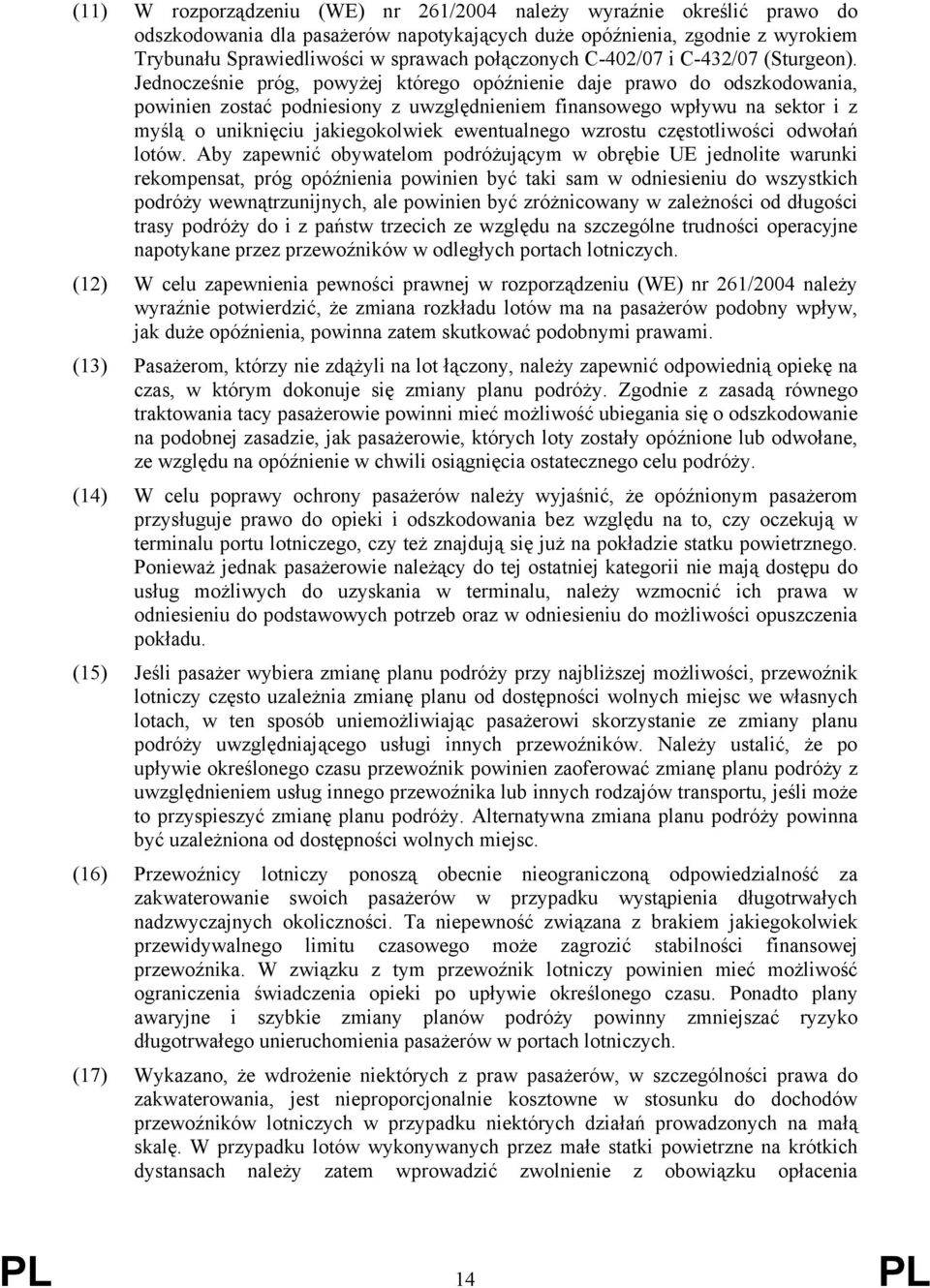 (11) W rozporządzeniu (WE) nr 261/2004 należy wyraźnie określić prawo do odszkodowania dla pasażerów napotykających duże opóźnienia, zgodnie z wyrokiem Trybunału Sprawiedliwości w sprawach połączonych C-402/07 i C-432/07 (Sturgeon). Jednocześnie próg, powyżej którego opóźnienie daje prawo do odszkodowania, powinien zostać podniesiony z uwzględnieniem finansowego wpływu na sektor i z myślą o uniknięciu jakiegokolwiek ewentualnego wzrostu częstotliwości odwołań lotów. Aby zapewnić obywatelom podróżującym w obrębie UE jednolite warunki rekompensat, próg opóźnienia powinien być taki sam w odniesieniu do wszystkich podróży wewnątrzunijnych, ale powinien być zróżnicowany w zależności od długości trasy podróży do i z państw trzecich ze względu na szczególne trudności operacyjne napotykane przez przewoźników w odległych portach lotniczych.

(12) W celu zapewnienia pewności prawnej w rozporządzeniu (WE) nr 261/2004 należy wyraźnie potwierdzić, że zmiana rozkładu lotów ma na pasażerów podobny wpływ, jak duże opóźnienia, powinna zatem skutkować podobnymi prawami.

(13) Pasażerom, którzy nie zdążyli na lot łączony, należy zapewnić odpowiednią opiekę na czas, w którym dokonuje się zmiany planu podróży. Zgodnie z zasadą równego traktowania tacy pasażerowie powinni mieć możliwość ubiegania się o odszkodowanie na podobnej zasadzie, jak pasażerowie, których loty zostały opóźnione lub odwołane, ze względu na opóźnienie w chwili osiągnięcia ostatecznego celu podróży.

(14) W celu poprawy ochrony pasażerów należy wyjaśnić, że opóźnionym pasażerom przysługuje prawo do opieki i odszkodowania bez względu na to, czy oczekują w terminalu portu lotniczego, czy też znajdują się już na pokładzie statku powietrznego. Ponieważ jednak pasażerowie należący do tej ostatniej kategorii nie mają dostępu do usług możliwych do uzyskania w terminalu, należy wzmocnić ich prawa w odniesieniu do podstawowych potrzeb oraz w odniesieniu do możliwości opuszczenia pokładu.

(15) Jeśli pasażer wybiera zmianę planu podróży przy najbliższej możliwości, przewoźnik lotniczy często uzależnia zmianę planu od dostępności wolnych miejsc we własnych lotach, w ten sposób uniemożliwiając pasażerowi skorzystanie ze zmiany planu podróży uwzględniającego usługi innych przewoźników. Należy ustalić, że po upływie określonego czasu przewoźnik powinien zaoferować zmianę planu podróży z uwzględnieniem usług innego przewoźnika lub innych rodzajów transportu, jeśli może to przyspieszyć zmianę planu podróży. Alternatywna zmiana planu podróży powinna być uzależniona od dostępności wolnych miejsc.

(16) Przewoźnicy lotniczy ponoszą obecnie nieograniczoną odpowiedzialność za zakwaterowanie swoich pasażerów w przypadku wystąpienia długotrwałych nadzwyczajnych okoliczności. Ta niepewność związana z brakiem jakiegokolwiek przewidywalnego limitu czasowego może zagrozić stabilności finansowej przewoźnika. W związku z tym przewoźnik lotniczy powinien mieć możliwość ograniczenia świadczenia opieki po upływie określonego czasu. Ponadto plany awaryjne i szybkie zmiany planów podróży powinny zmniejszać ryzyko długotrwałego unieruchomienia pasażerów w portach lotniczych.

(17) Wykazano, że wdrożenie niektórych z praw pasażerów, w szczególności prawa do zakwaterowania, jest nieproporcjonalnie kosztowne w stosunku do dochodów przewoźników lotniczych w przypadku niektórych działań prowadzonych na małą skalę. W przypadku lotów wykonywanych przez małe statki powietrzne na krótkich dystansach należy zatem wprowadzić zwolnienie z obowiązku opłacenia

PL 14 PL